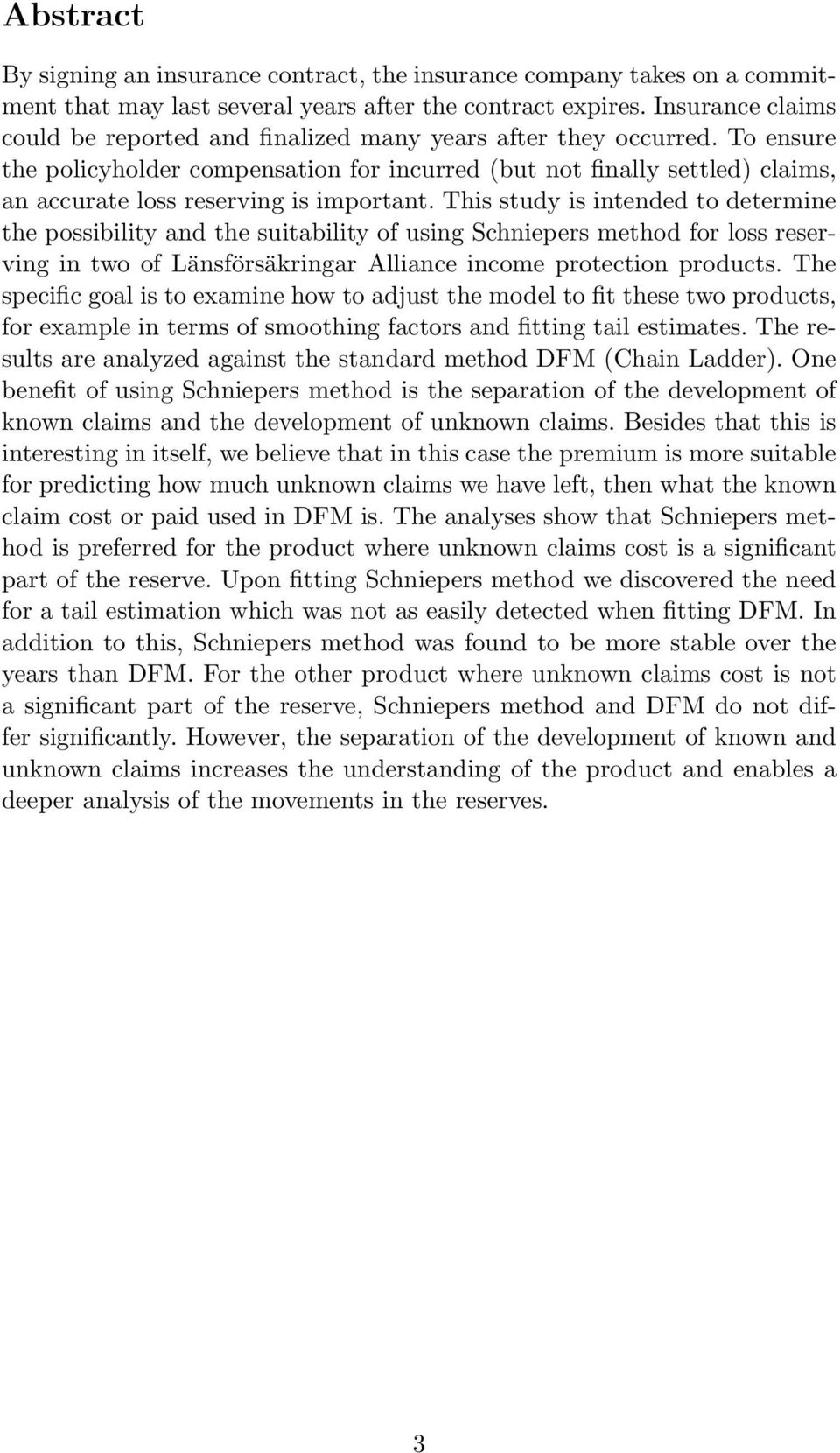 Abstract

By signing an insurance contract, the insurance company takes on a commitment that may last several years after the contract expires. Insurance claims could be reported and finalized many years after they occurred. To ensure the policyholder compensation for incurred (but not finally settled) claims, an accurate loss reserving is important. This study is intended to determine the possibility and the suitability of using Schniepers method for loss reserving in two of Länsförsäkringar Alliance income protection products. The specific goal is to examine how to adjust the model to fit these two products, for example in terms of smoothing factors and fitting tail estimates. The results are analyzed against the standard method DFM (Chain Ladder). One benefit of using Schniepers method is the separation of the development of known claims and the development of unknown claims. Besides that this is interesting in itself, we believe that in this case the premium is more suitable for predicting how much unknown claims we have left, then what the known claim cost or paid used in DFM is. The analyses show that Schniepers method is preferred for the product where unknown claims cost is a significant part of the reserve. Upon fitting Schniepers method we discovered the need for a tail estimation which was not as easily detected when fitting DFM. In addition to this, Schniepers method was found to be more stable over the years than DFM. For the other product where unknown claims cost is not a significant part of the reserve, Schniepers method and DFM do not differ significantly. However, the separation of the development of known and unknown claims increases the understanding of the product and enables a deeper analysis of the movements in the reserves.

3